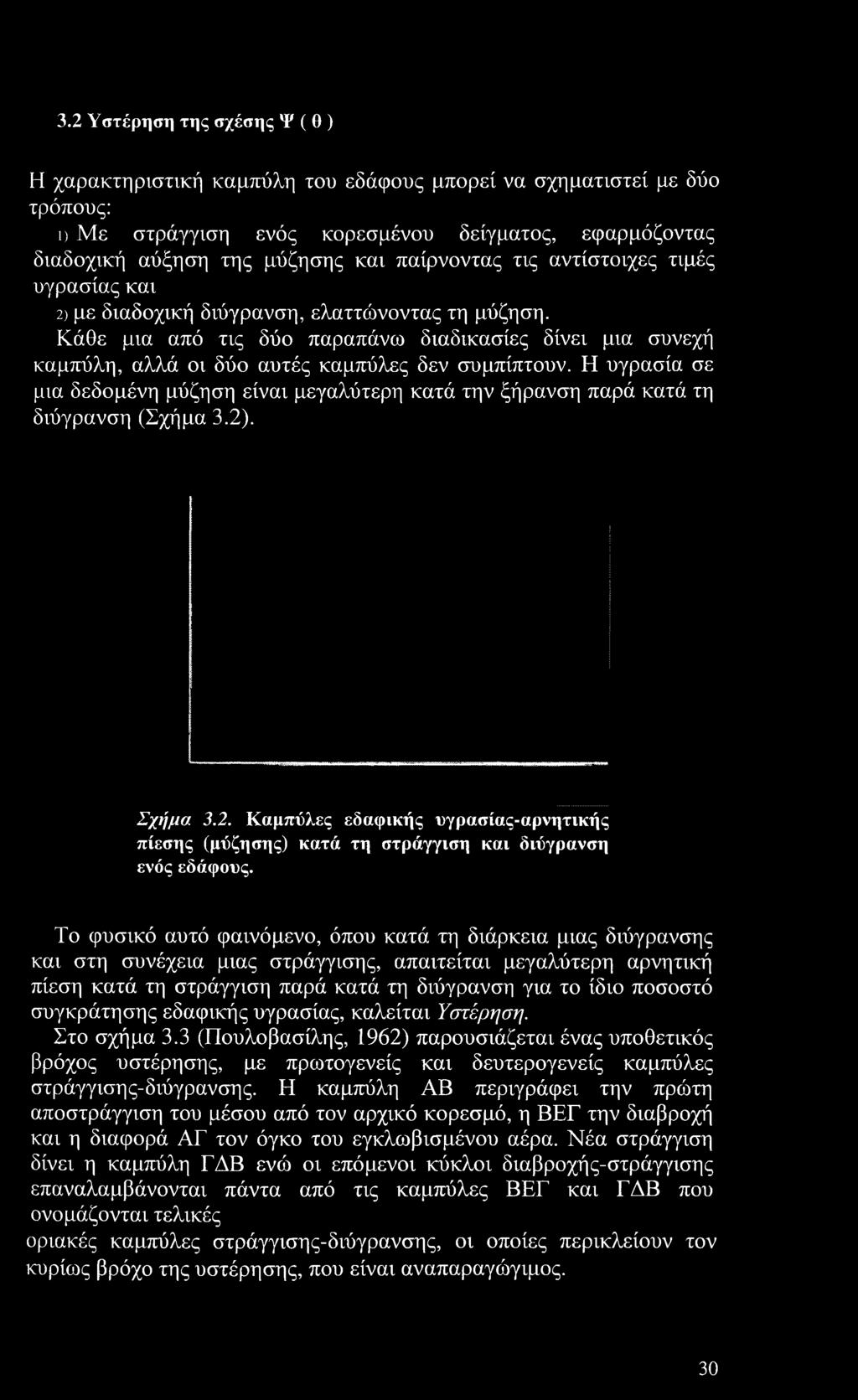 3.2 Υστέρηση της σχέσης Ψ ( θ )

Η χαρακτηριστική καμπύλη του εδάφους μπορεί να σχηματιστεί με δύο τρόπους:

1) Με στράγγιση ενός κορεσμένου δείγματος, εφαρμόζοντας διαδοχική αύξηση της μύζησης και παίρνοντας τις αντίστοιχες τιμές υγρασίας και

2) με διαδοχική διύγρανση, ελαττώνοντας τη μύζηση.

Κάθε μια από τις δύο παραπάνω διαδικασίες δίνει μια συνεχή καμπύλη, αλλά οι δύο αυτές καμπύλες δεν συμπίπτουν. Η υγρασία σε μια δεδομένη μύζηση είναι μεγαλύτερη κατά την ξήρανση παρά κατά τη διύγρανση (Σχήμα 3.2).

Σχήμα 3.2. Καμπύλες εδαφικής υγρασίας-αρνητικής πίεσης (μύζησης) κατά τη στράγγιση και διύγρανση ενός εδάφους.

Το φυσικό αυτό φαινόμενο, όπου κατά τη διάρκεια μιας διύγρανσης και στη συνέχεια μιας στράγγισης, απαιτείται μεγαλύτερη αρνητική πίεση κατά τη στράγγιση παρά κατά τη διύγρανση για το ίδιο ποσοστό συγκράτησης εδαφικής υγρασίας, καλείται Υστέρηση.

Στο σχήμα 3.3 (Πουλοβασίλης, 1962) παρουσιάζεται ένας υποθετικός βρόχος υστέρησης, με πρωτογενείς και δευτερογενείς καμπύλες στράγγισης-διύγρανσης. Η καμπύλη ΑΒ περιγράφει την πρώτη αποστράγγιση του μέσου από τον αρχικό κορεσμό, η ΒΕΓ την διαβροχή και η διαφορά ΑΓ τον όγκο του εγκλωβισμένου αέρα. Νέα στράγγιση δίνει η καμπύλη ΓΔΒ ενώ οι επόμενοι κύκλοι διαβροχής-στράγγισης επαναλαμβάνονται πάντα από τις καμπύλες ΒΕΓ και ΓΔΒ που ονομάζονται τελικές
οριακές καμπύλες στράγγισης-διύγρανσης, οι οποίες περικλείουν τον κυρίως βρόχο της υστέρησης, που είναι αναπαραγώγιμος.

30